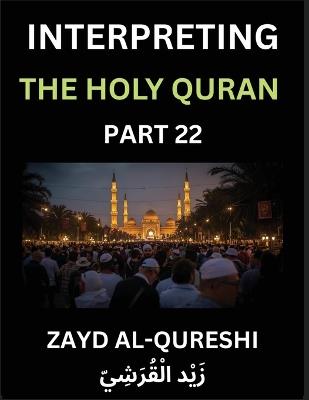 INTERPRETING
THE HOLY QURAN
PART 22

ZAYD AL-QURESHI
زَيْد الْقُرَشِيّ